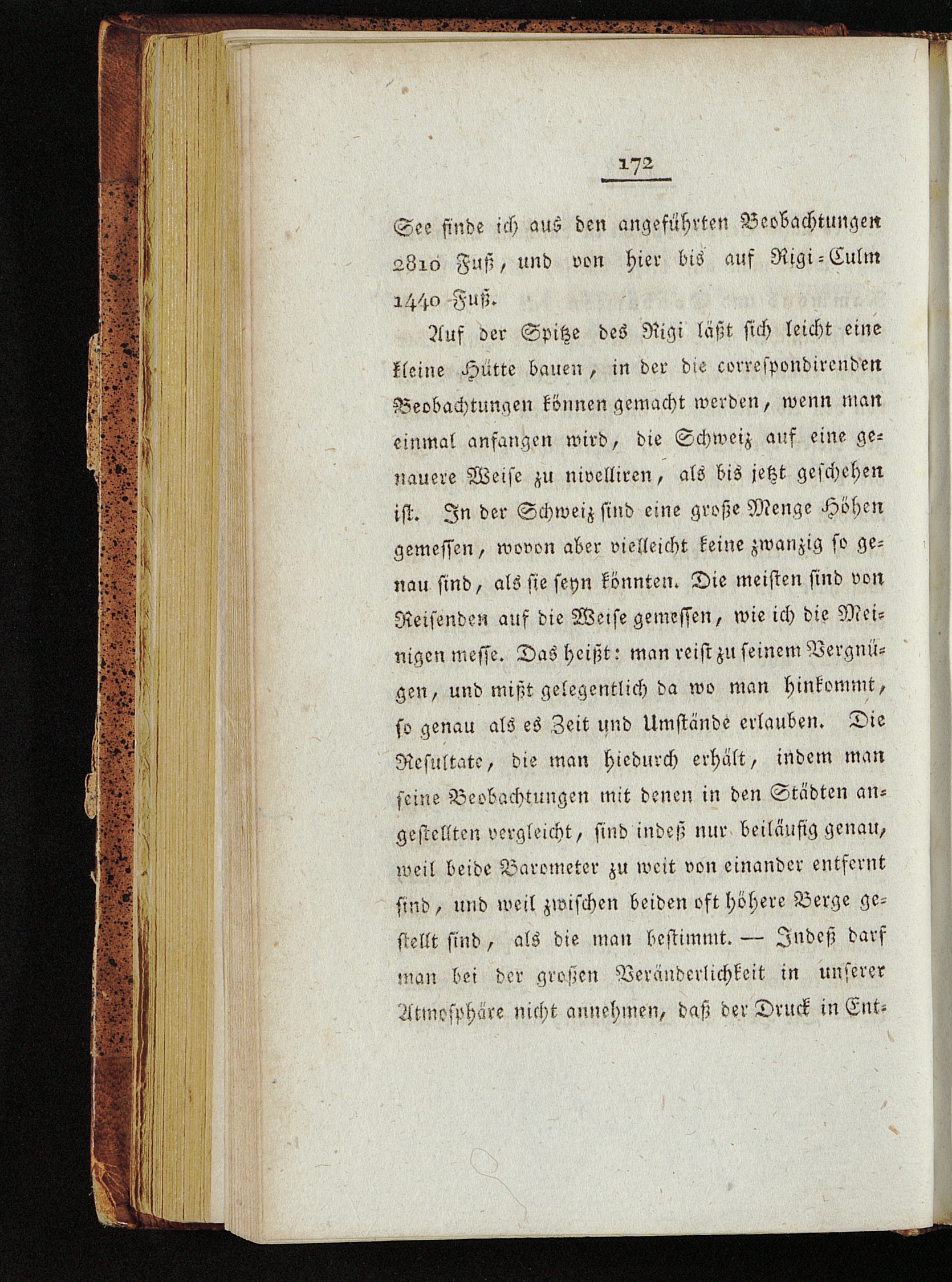 172

See finde ich aus den angeführten Beobachtungen 2810 Fuß, und von hier bis auf Rigi-Culm 1440 Fuß.

Auf der Spitze des Rigi läßt sich leicht eine kleine Hütte bauen, in der die correspondirenden Beobachtungen können gemacht werden, wenn man einmal anfangen wird, die Schweiz auf eine genauere Weise zu nivelliren, als bis jetzt geschehen ist. In der Schweiz sind eine große Menge Höhen gemessen, wovon aber vielleicht keine zwanzig so genau sind, als sie seyn könnten. Die meisten sind von Reisenden auf die Weise gemessen, wie ich die Meinigen messe. Das heißt: man reist zu seinem Vergnügen, und mißt gelegentlich da wo man hinkommt, so genau als es Zeit und Umstände erlauben. Die Resultate, die man hiedurch erhält, indem man seine Beobachtungen mit denen in den Städten angestellten vergleicht, sind indeß nur beiläufig genau, weil beide Barometer zu weit von einander entfernt sind, und weil zwischen beiden oft höhere Berge gestellt sind, als die man bestimmt. — Indeß darf man bei der großen Veränderlichkeit in unserer Atmosphäre nicht annehmen, daß der Druck in Ent-